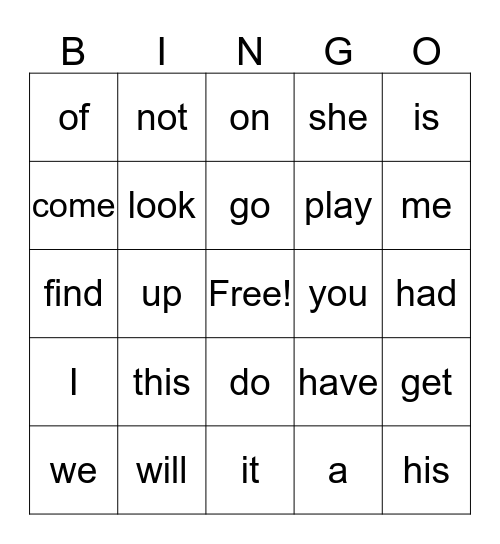 | B | I | N | G | O |
|---|---|---|---|---|
| of | not | on | she | is |
| come | look | go | play | me |
| find | up | Free! | you | had |
| I | this | do | have | get |
| we | will | it | a | his |